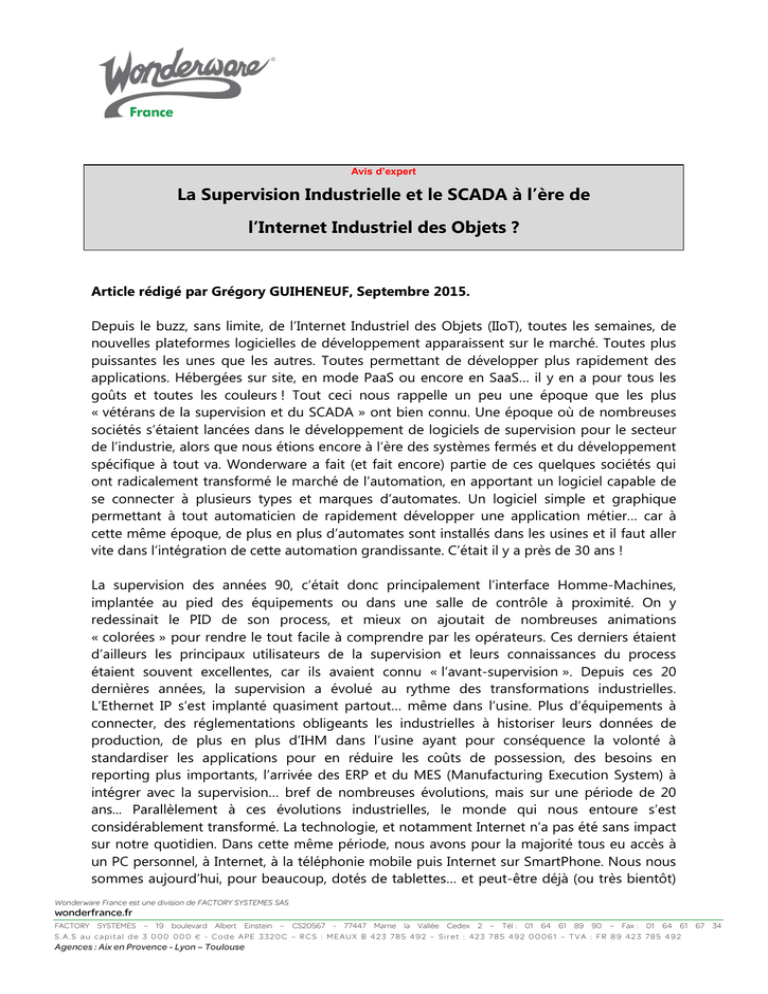 Wonderware®
France

Avis d'expert

La Supervision Industrielle et le SCADA à l'ère de

l'Internet Industriel des Objets ?

Article rédigé par Grégory GUIHENEUF, Septembre 2015.

Depuis le buzz, sans limite, de l'Internet Industriel des Objets (IIoT), toutes les semaines, de nouvelles plateformes logicielles de développement apparaissent sur le marché. Toutes plus puissantes les unes que les autres. Toutes permettant de développer plus rapidement des applications. Hébergées sur site, en mode PaaS ou encore en SaaS… il y en a pour tous les goûts et toutes les couleurs ! Tout ceci nous rappelle un peu une époque que les plus « vétérans de la supervision et du SCADA » ont bien connu. Une époque où de nombreuses sociétés s'étaient lancées dans le développement de logiciels de supervision pour le secteur de l'industrie, alors que nous étions encore à l'ère des systèmes fermés et du développement spécifique à tout va. Wonderware a fait (et fait encore) partie de ces quelques sociétés qui ont radicalement transformé le marché de l'automation, en apportant un logiciel capable de se connecter à plusieurs types et marques d'automates. Un logiciel simple et graphique permettant à tout automaticien de rapidement développer une application métier… car à cette même époque, de plus en plus d'automates sont installés dans les usines et il faut aller vite dans l'intégration de cette automation grandissante. C'était il y a près de 30 ans !

La supervision des années 90, c'était donc principalement l'interface Homme-Machines, implantée au pied des équipements ou dans une salle de contrôle à proximité. On y redessinait le PID de son process, et mieux on ajoutait de nombreuses animations « colorées » pour rendre le tout facile à comprendre par les opérateurs. Ces derniers étaient d'ailleurs les principaux utilisateurs de la supervision et leurs connaissances du process étaient souvent excellentes, car ils avaient connu « l'avant-supervision ». Depuis ces 20 dernières années, la supervision a évolué au rythme des transformations industrielles. L'Ethernet IP s'est implanté quasiment partout… même dans l'usine. Plus d'équipements à connecter, des réglementations obligeants les industrielles à historiser leurs données de production, de plus en plus d'IHM dans l'usine ayant pour conséquence la volonté à standardiser les applications pour en réduire les coûts de possession, des besoins en reporting plus importants, l'arrivée des ERP et du MES (Manufacturing Execution System) à intégrer avec la supervision… bref de nombreuses évolutions, mais sur une période de 20 ans… Parallèlement à ces évolutions industrielles, le monde qui nous entoure s'est considérablement transformé. La technologie, et notamment Internet n'a pas été sans impact sur notre quotidien. Dans cette même période, nous avons pour la majorité tous eu accès à un PC personnel, à Internet, à la téléphonie mobile puis Internet sur SmartPhone. Nous nous sommes aujourd'hui, pour beaucoup, dotés de tablettes… et peut-être déjà (ou très bientôt)

Wonderware France est une division de FACTORY SYSTEMES SAS
wonderfrance.fr
FACTORY SYSTEMES – 19 boulevard Albert Einstein – CS20567 - 77447 Marne la Vallée Cedex 2 – Tél : 01 64 61 89 90 – Fax : 01 64 61 67 34
S.A.S au capital de 3 000 000 € - Code APE 3320C – RCS : MEAUX B 423 785 492 – Siret : 423 785 492 00061 – TVA : FR 89 423 785 492
Agences : Aix en Provence – Lyon – Toulouse